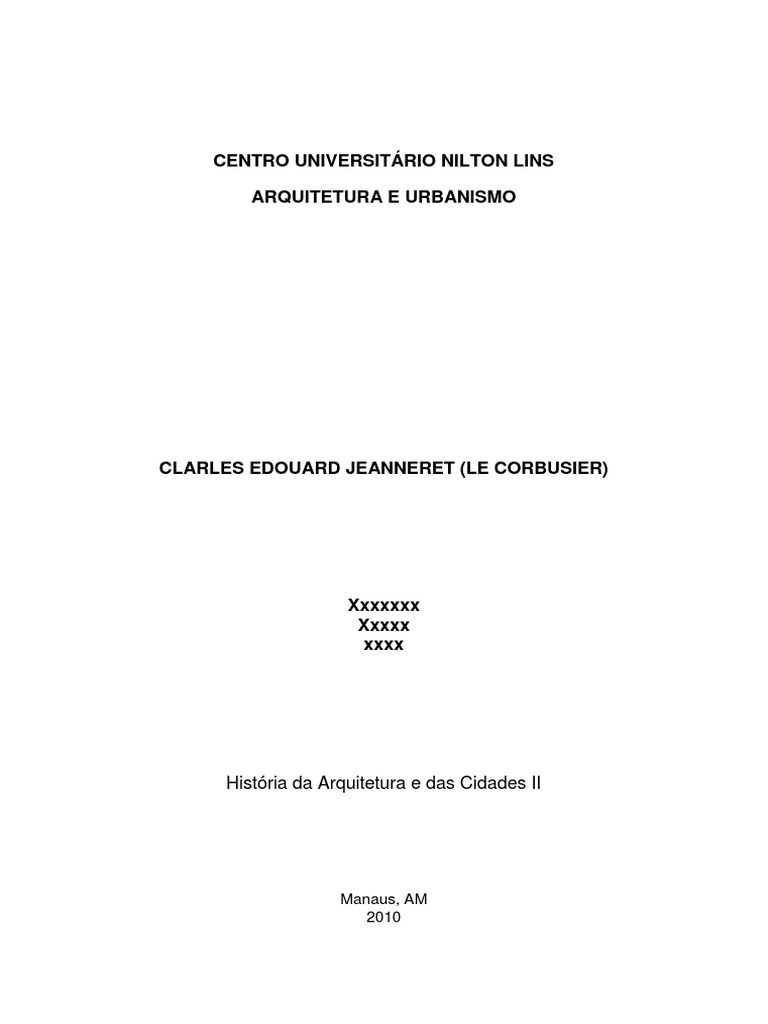 CENTRO UNIVERSITÁRIO NILTON LINS

ARQUITETURA E URBANISMO

CLARLES EDOUARD JEANNERET (LE CORBUSIER)

Xxxxxxx
Xxxxx
xxxx

História da Arquitetura e das Cidades II

Manaus, AM
2010